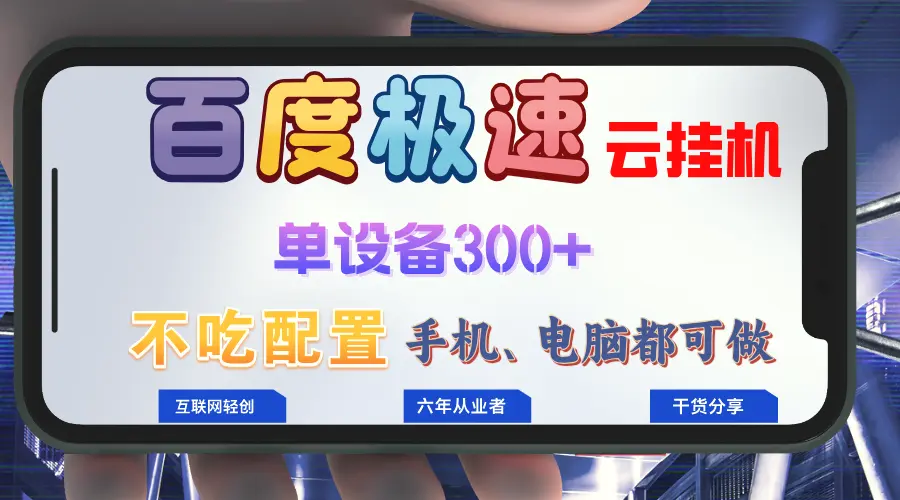 百度极速 云挂机

单设备300+

不吃配置 手机、电脑都可做

互联网轻创

六年从业者

干货分享